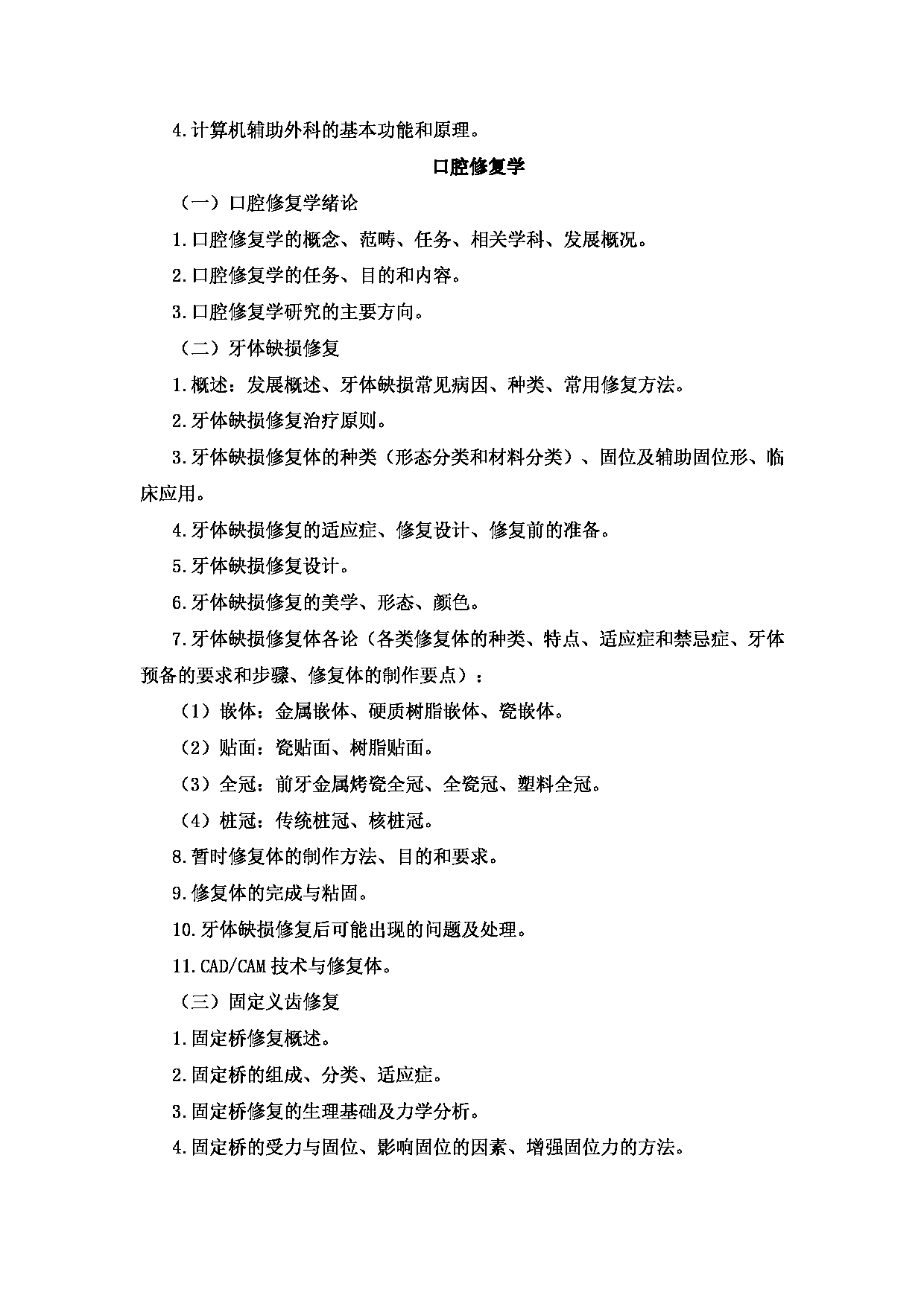 4.计算机辅助外科的基本功能和原理。

口腔修复学

（一）口腔修复学绪论

1.口腔修复学的概念、范畴、任务、相关学科、发展概况。

2.口腔修复学的任务、目的和内容。

3.口腔修复学研究的主要方向。

（二）牙体缺损修复

1.概述：发展概述、牙体缺损常见病因、种类、常用修复方法。

2.牙体缺损修复治疗原则。

3.牙体缺损修复体的种类（形态分类和材料分类）、固位及辅助固位形、临床应用。

4.牙体缺损修复的适应症、修复设计、修复前的准备。

5.牙体缺损修复设计。

6.牙体缺损修复的美学、形态、颜色。

7.牙体缺损修复体各论（各类修复体的种类、特点、适应症和禁忌症、牙体预备的要求和步骤、修复体的制作要点）：

（1）嵌体：金属嵌体、硬质树脂嵌体、瓷嵌体。

（2）贴面：瓷贴面、树脂贴面。

（3）全冠：前牙金属烤瓷全冠、全瓷冠、塑料全冠。

（4）桩冠：传统桩冠、核桩冠。

8.暂时修复体的制作方法、目的和要求。

9.修复体的完成与粘固。

10.牙体缺损修复后可能出现的问题及处理。

11.CAD/CAM 技术与修复体。

（三）固定义齿修复

1.固定桥修复概述。

2.固定桥的组成、分类、适应症。

3.固定桥修复的生理基础及力学分析。

4.固定桥的受力与固位、影响固位的因素、增强固位力的方法。